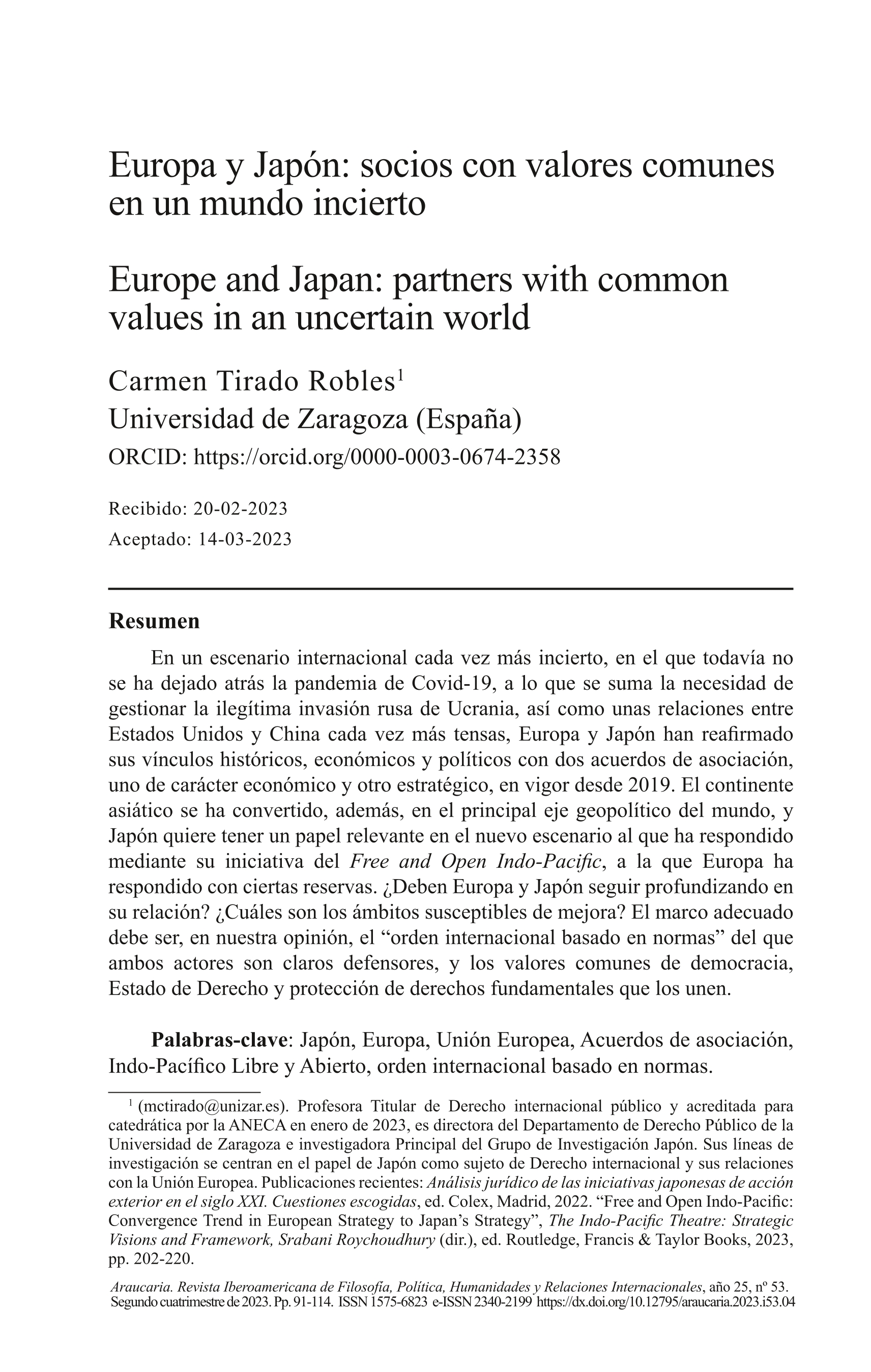 Europa y Japón: socios con valores comunes en un mundo incierto

Europe and Japan: partners with common values in an uncertain world

Carmen Tirado Robles$^1$
Universidad de Zaragoza (España)
ORCID: https://orcid.org/0000-0003-0674-2358

Recibido: 20-02-2023
Aceptado: 14-03-2023

Resumen

En un escenario internacional cada vez más incierto, en el que todavía no se ha dejado atrás la pandemia de Covid-19, a lo que se suma la necesidad de gestionar la ilegítima invasión rusa de Ucrania, así como unas relaciones entre Estados Unidos y China cada vez más tensas, Europa y Japón han reafirmado sus vínculos históricos, económicos y políticos con dos acuerdos de asociación, uno de carácter económico y otro estratégico, en vigor desde 2019. El continente asiático se ha convertido, además, en el principal eje geopolítico del mundo, y Japón quiere tener un papel relevante en el nuevo escenario al que ha respondido mediante su iniciativa del Free and Open Indo-Pacific, a la que Europa ha respondido con ciertas reservas. ¿Deben Europa y Japón seguir profundizando en su relación? ¿Cuáles son los ámbitos susceptibles de mejora? El marco adecuado debe ser, en nuestra opinión, el “orden internacional basado en normas” del que ambos actores son claros defensores, y los valores comunes de democracia, Estado de Derecho y protección de derechos fundamentales que los unen.

Palabras-clave: Japón, Europa, Unión Europea, Acuerdos de asociación, Indo-Pacífico Libre y Abierto, orden internacional basado en normas.

$^1$ (mctirado@unizar.es). Profesora Titular de Derecho internacional público y acreditada para catedrática por la ANECA en enero de 2023, es directora del Departamento de Derecho Público de la Universidad de Zaragoza e investigadora Principal del Grupo de Investigación Japón. Sus líneas de investigación se centran en el papel de Japón como sujeto de Derecho internacional y sus relaciones con la Unión Europea. Publicaciones recientes: Análisis jurídico de las iniciativas japonesas de acción exterior en el siglo XXI. Cuestiones escogidas, ed. Colex, Madrid, 2022. “Free and Open Indo-Pacific: Convergence Trend in European Strategy to Japan’s Strategy”, The Indo-Pacific Theatre: Strategic Visions and Framework, Srabani Roychoudhury (dir.), ed. Routledge, Francis & Taylor Books, 2023, pp. 202-220.

Araucaria. Revista Iberoamericana de Filosofía, Política, Humanidades y Relaciones Internacionales, año 25, nº 53. Segundo cuatrimestre de 2023. Pp. 91-114. ISSN 1575-6823 e-ISSN 2340-2199 https://dx.doi.org/10.12795/araucaria.2023.i53.04